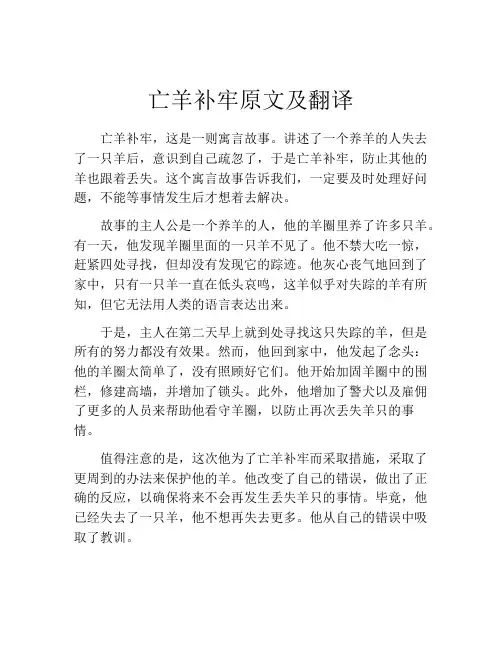 亡羊补牢原文及翻译

亡羊补牢，这是一则寓言故事。讲述了一个养羊的人失去了一只羊后，意识到自己疏忽了，于是亡羊补牢，防止其他的羊也跟着丢失。这个寓言故事告诉我们，一定要及时处理好问题，不能等事情发生后才想着去解决。

故事的主人公是一个养羊的人，他的羊圈里养了许多只羊。有一天，他发现羊圈里面的一只羊不见了。他不禁大吃一惊，赶紧四处寻找，但却没有发现它的踪迹。他灰心丧气地回到了家中，只有一只羊一直在低头哀鸣，这羊似乎对失踪的羊有所知，但它无法用人类的语言表达出来。

于是，主人在第二天早上就到处寻找这只失踪的羊，但是所有的努力都没有效果。然而，他回到家中，他发起了念头：他的羊圈太简单了，没有照顾好它们。他开始加固羊圈中的围栏，修建高墙，并增加了锁头。此外，他增加了警犬以及雇佣了更多的人员来帮助他看守羊圈，以防止再次丢失羊只的事情。

值得注意的是，这次他为了亡羊补牢而采取措施，采取了更周到的办法来保护他的羊。他改变了自己的错误，做出了正确的反应，以确保将来不会再发生丢失羊只的事情。毕竟，他已经失去了一只羊，他不想再失去更多。他从自己的错误中吸取了教训。